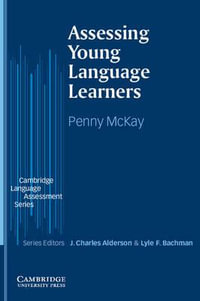 Assessing Young Language Learners

Penny McKay

Cambridge Language Assessment Series

Series Editors J. Charles Alderson & Lyle F. Bachman

CAMBRIDGE
UNIVERSITY PRESS